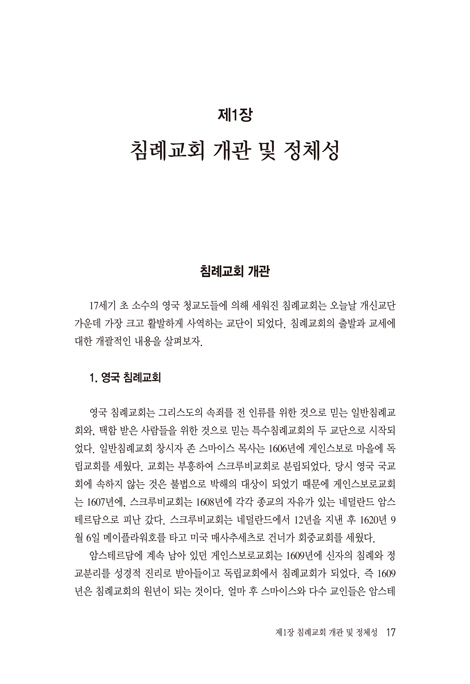 제1장
침례교회 개관 및 정체성

침례교회 개관

17세기 초 소수의 영국 청교도들에 의해 세워진 침례교회는 오늘날 개신교단 가운데 가장 크고 활발하게 사역하는 교단이 되었다. 침례교회의 출발과 교세에 대한 개괄적인 내용을 살펴보자.

1. 영국 침례교회

영국 침례교회는 그리스도의 속죄를 전 인류를 위한 것으로 믿는 일반침례교회와, 택함 받은 사람들을 위한 것으로 믿는 특수침례교회의 두 교단으로 시작되었다. 일반침례교회 창시자 존 스마이스 목사는 1606년에 게인스보로 마을에 독립교회를 세웠다. 교회는 부흥하여 스크루비교회로 분립되었다. 당시 영국 국교회에 속하지 않는 것은 불법으로 박해의 대상이 되었기 때문에 게인스보로교회는 1607년에, 스크루비교회는 1608년에 각각 종교의 자유가 있는 네덜란드 암스테르담으로 피난 갔다. 스크루비교회는 네덜란드에서 12년을 지낸 후 1620년 9월 6일 메이플라워호를 타고 미국 매사추세츠로 건너가 회중교회를 세웠다.

암스테르담에 계속 남아 있던 게인스보로교회는 1609년에 신자의 침례와 정교분리를 성경적 진리로 받아들이고 독립교회에서 침례교회가 되었다. 즉 1609년은 침례교회의 원년이 되는 것이다. 얼마 후 스마이스와 다수 교인들은 암스테

제1장 침례교회 개관 및 정체성 17